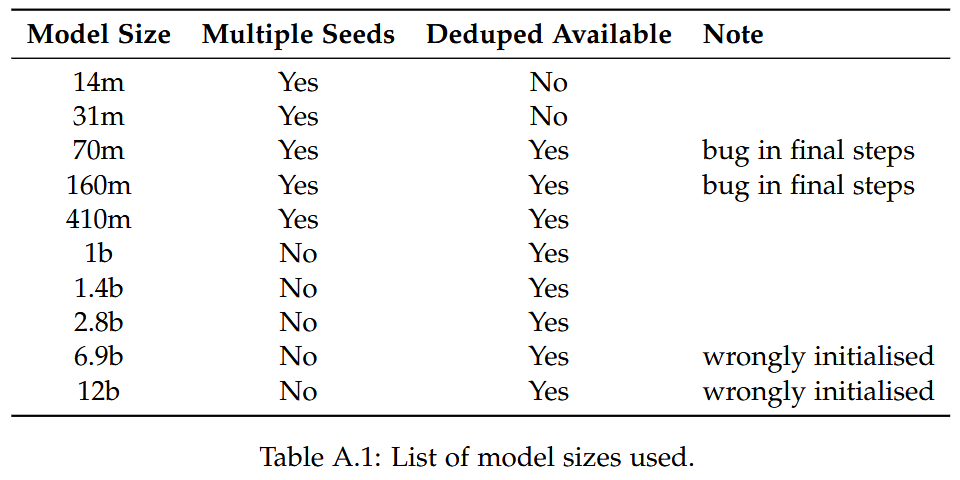 | Model Size | Multiple Seeds | Deduped Available | Note |
|---|---|---|---|
| 14m | Yes | No | |
| 31m | Yes | No | |
| 70m | Yes | Yes | bug in final steps |
| 160m | Yes | Yes | bug in final steps |
| 410m | Yes | Yes | |
| 1b | No | Yes | |
| 1.4b | No | Yes | |
| 2.8b | No | Yes | |
| 6.9b | No | Yes | wrongly initialised |
| 12b | No | Yes | wrongly initialised |

Table A.1: List of model sizes used.